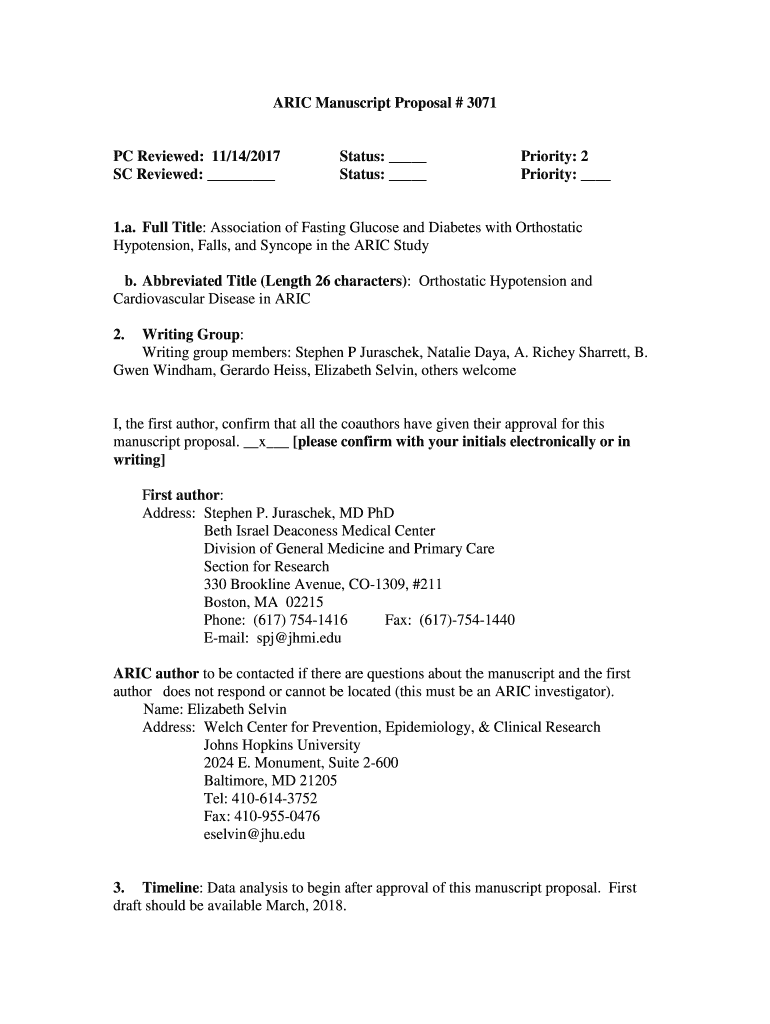 ARIC Manuscript Proposal # 3071

PC Reviewed: 11/14/2017    Status: _____    Priority: 2
SC Reviewed: _________    Status: _____    Priority: ____

1.a. Full Title: Association of Fasting Glucose and Diabetes with Orthostatic Hypotension, Falls, and Syncope in the ARIC Study

b. Abbreviated Title (Length 26 characters): Orthostatic Hypotension and Cardiovascular Disease in ARIC

2. Writing Group:
Writing group members: Stephen P Juraschek, Natalie Daya, A. Richey Sharrett, B. Gwen Windham, Gerardo Heiss, Elizabeth Selvin, others welcome

I, the first author, confirm that all the coauthors have given their approval for this manuscript proposal. __x___ [please confirm with your initials electronically or in writing]

First author:
Address: Stephen P. Juraschek, MD PhD
Beth Israel Deaconess Medical Center
Division of General Medicine and Primary Care
Section for Research
330 Brookline Avenue, CO-1309, #211
Boston, MA 02215
Phone: (617) 754-1416    Fax: (617)-754-1440
E-mail: spj@jhmi.edu

ARIC author to be contacted if there are questions about the manuscript and the first author does not respond or cannot be located (this must be an ARIC investigator).
Name: Elizabeth Selvin
Address: Welch Center for Prevention, Epidemiology, & Clinical Research
Johns Hopkins University
2024 E. Monument, Suite 2-600
Baltimore, MD 21205
Tel: 410-614-3752
Fax: 410-955-0476
eselvin@jhu.edu

3. Timeline: Data analysis to begin after approval of this manuscript proposal. First draft should be available March, 2018.